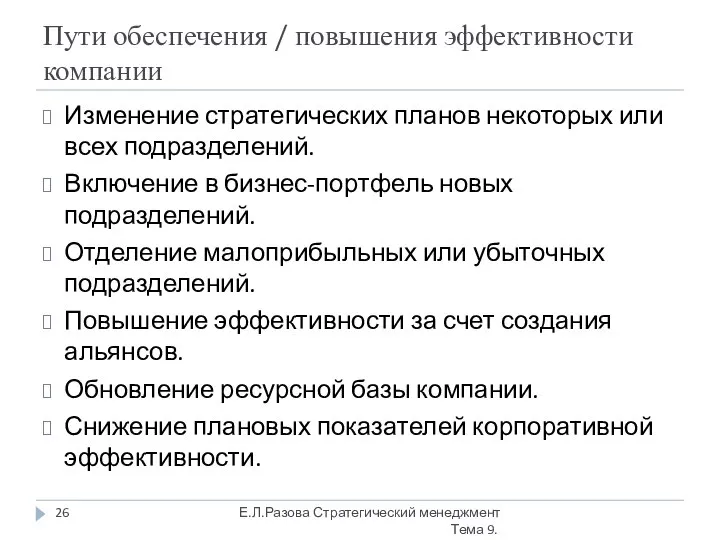 Пути обеспечения / повышения эффективности компании

Изменение стратегических планов некоторых или всех подразделений.

Включение в бизнес-портфель новых подразделений.

Отделение малоприбыльных или убыточных подразделений.

Повышение эффективности за счет создания альянсов.

Обновление ресурсной базы компании.

Снижение плановых показателей корпоративной эффективности.

26

Е.Л.Разова Стратегический менеджмент Тема 9.